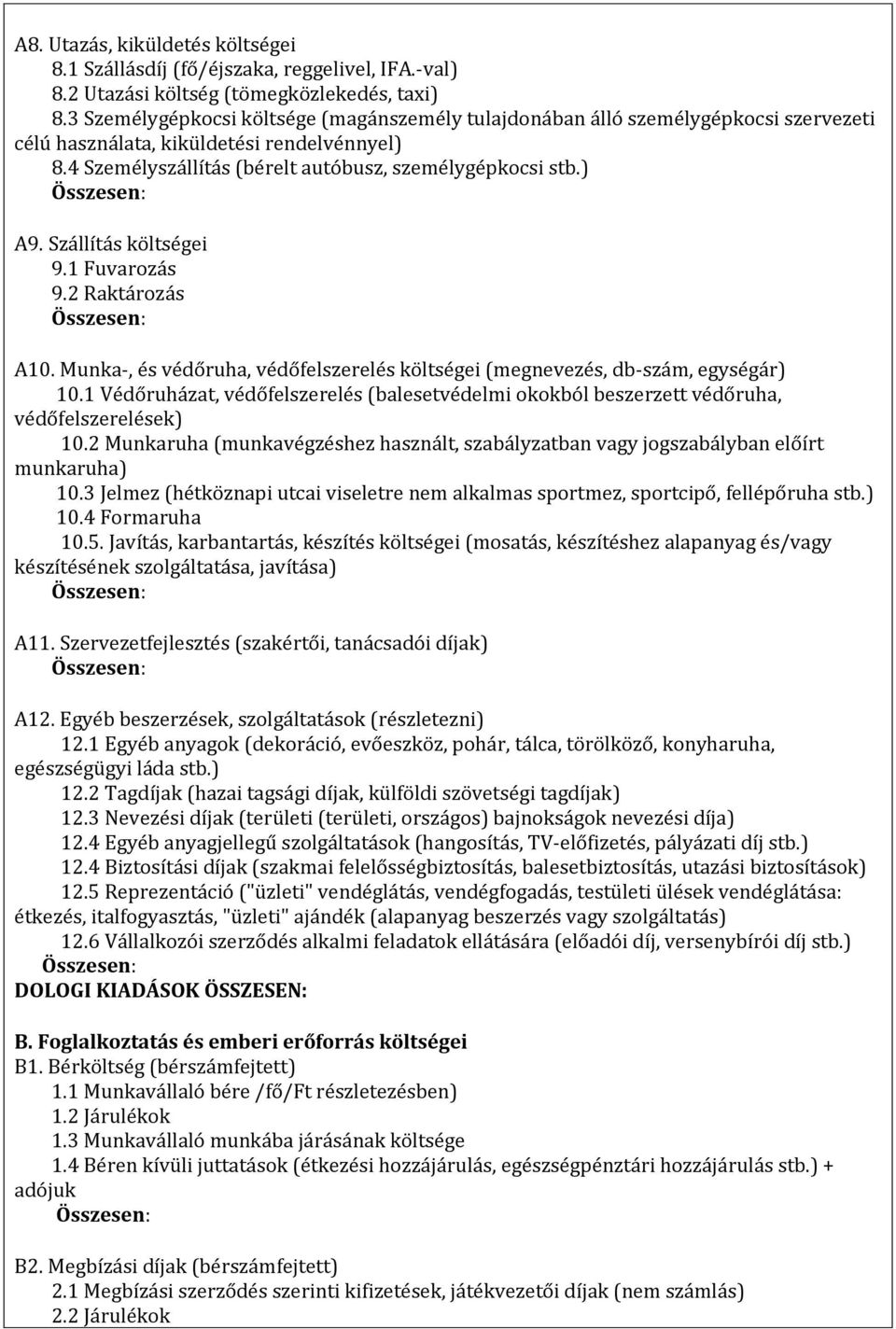 A8. Utazás, kiküldetés költségei
8.1 Szállásdíj (fő/éjszaka, reggelivel, IFA.-val)
8.2 Utazási költség (tömegközlekedés, taxi)
8.3 Személygépkocsi költsége (magánszemély tulajdonában álló személygépkocsi szervezeti célú használata, kiküldetési rendelvénnyel)
8.4 Személyszállítás (bérelt autóbusz, személygépkocsi stb.)
Összesen:

A9. Szállítás költségei
9.1 Fuvarozás
9.2 Raktározás
Összesen:

A10. Munka-, és védőruha, védőfelszerelés költségei (megnevezés, db-szám, egységár)
10.1 Védőruházat, védőfelszerelés (balesetvédelmi okokból beszerzett védőruha, védőfelszerelések)
10.2 Munkaruha (munkavégzéshez használt, szabályzatban vagy jogszabályban előírt munkaruha)
10.3 Jelmez (hétköznapi utcai viseletre nem alkalmas sportmez, sportcipő, fellépőruha stb.)
10.4 Formaruha
10.5. Javítás, karbantartás, készítés költségei (mosatás, készítéshez alapanyag és/vagy készítésének szolgáltatása, javítása)
Összesen:

A11. Szervezetfejlesztés (szakértői, tanácsadói díjak)
Összesen:

A12. Egyéb beszerzések, szolgáltatások (részletezni)
12.1 Egyéb anyagok (dekoráció, evőeszköz, pohár, tálca, törölköző, konyharuha, egészségügyi láda stb.)
12.2 Tagdíjak (hazai tagsági díjak, külföldi szövetségi tagdíjak)
12.3 Nevezési díjak (területi (területi, országos) bajnokságok nevezési díja)
12.4 Egyéb anyagjellegű szolgáltatások (hangosítás, TV-előfizetés, pályázati díj stb.)
12.4 Biztosítási díjak (szakmai felelősségbiztosítás, balesetbiztosítás, utazási biztosítások)
12.5 Reprezentáció ("üzleti" vendéglátás, vendégfogadás, testületi ülések vendéglátása: étkezés, italfogyasztás, "üzleti" ajándék (alapanyag beszerzés vagy szolgáltatás)
12.6 Vállalkozói szerződés alkalmi feladatok ellátására (előadói díj, versenybírói díj stb.)
Összesen:
DOLOGI KIADÁSOK ÖSSZESEN:

B. Foglalkoztatás és emberi erőforrás költségei
B1. Bérköltség (bérszámfejtett)
1.1 Munkavállaló bére /fő/Ft részletezésben)
1.2 Járulékok
1.3 Munkavállaló munkába járásának költsége
1.4 Béren kívüli juttatások (étkezési hozzájárulás, egészségpénztári hozzájárulás stb.) + adójuk
Összesen:

B2. Megbízási díjak (bérszámfejtett)
2.1 Megbízási szerződés szerinti kifizetések, játékvezetői díjak (nem számlás)
2.2 Járulékok